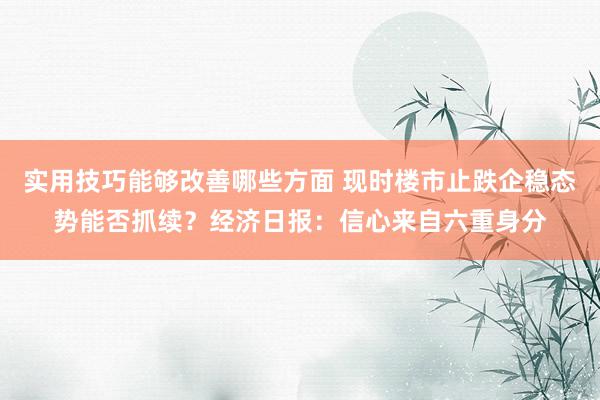 实用技巧能够改善哪些方面 现时楼市止跌企稳态势能否抓续？经济日报：信心来自六重身分